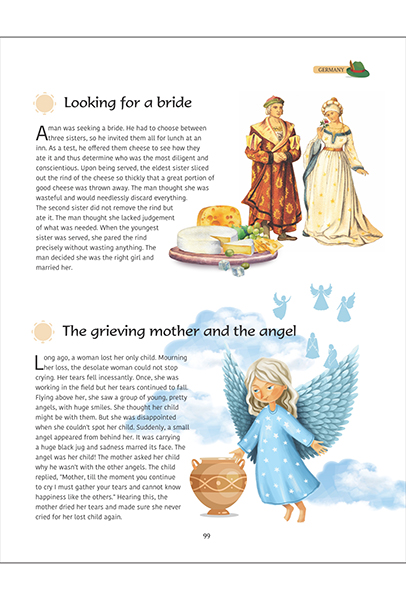 GERMANY

Looking for a bride

A man was seeking a bride. He had to choose between three sisters, so he invited them all for lunch at an inn. As a test, he offered them cheese to see how they ate it and thus determine who was the most diligent and conscientious. Upon being served, the eldest sister sliced out the rind of the cheese so thickly that a great portion of good cheese was thrown away. The man thought she was wasteful and would needlessly discard everything. The second sister did not remove the rind but ate it. The man thought she lacked judgement of what was needed. When the youngest sister was served, she pared the rind precisely without wasting anything. The man decided she was the right girl and married her.

The grieving mother and the angel

Long ago, a woman lost her only child. Mourning her loss, the desolate woman could not stop crying. Her tears fell incessantly. Once, she was working in the field but her tears continued to fall. Flying above her, she saw a group of young, pretty angels, with huge smiles. She thought her child might be with them. But she was disappointed when she couldn't spot her child. Suddenly, a small angel appeared from behind her. It was carrying a huge black jug and sadness marred its face. The angel was her child! The mother asked her child why he wasn't with the other angels. The child replied, "Mother, till the moment you continue to cry I must gather your tears and cannot know happiness like the others." Hearing this, the mother dried her tears and made sure she never cried for her lost child again.

99